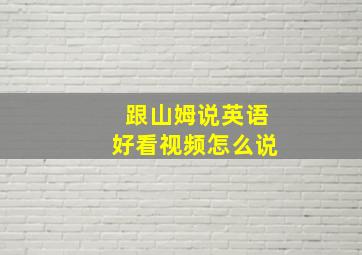 跟山姆说英语
好看视频怎么说